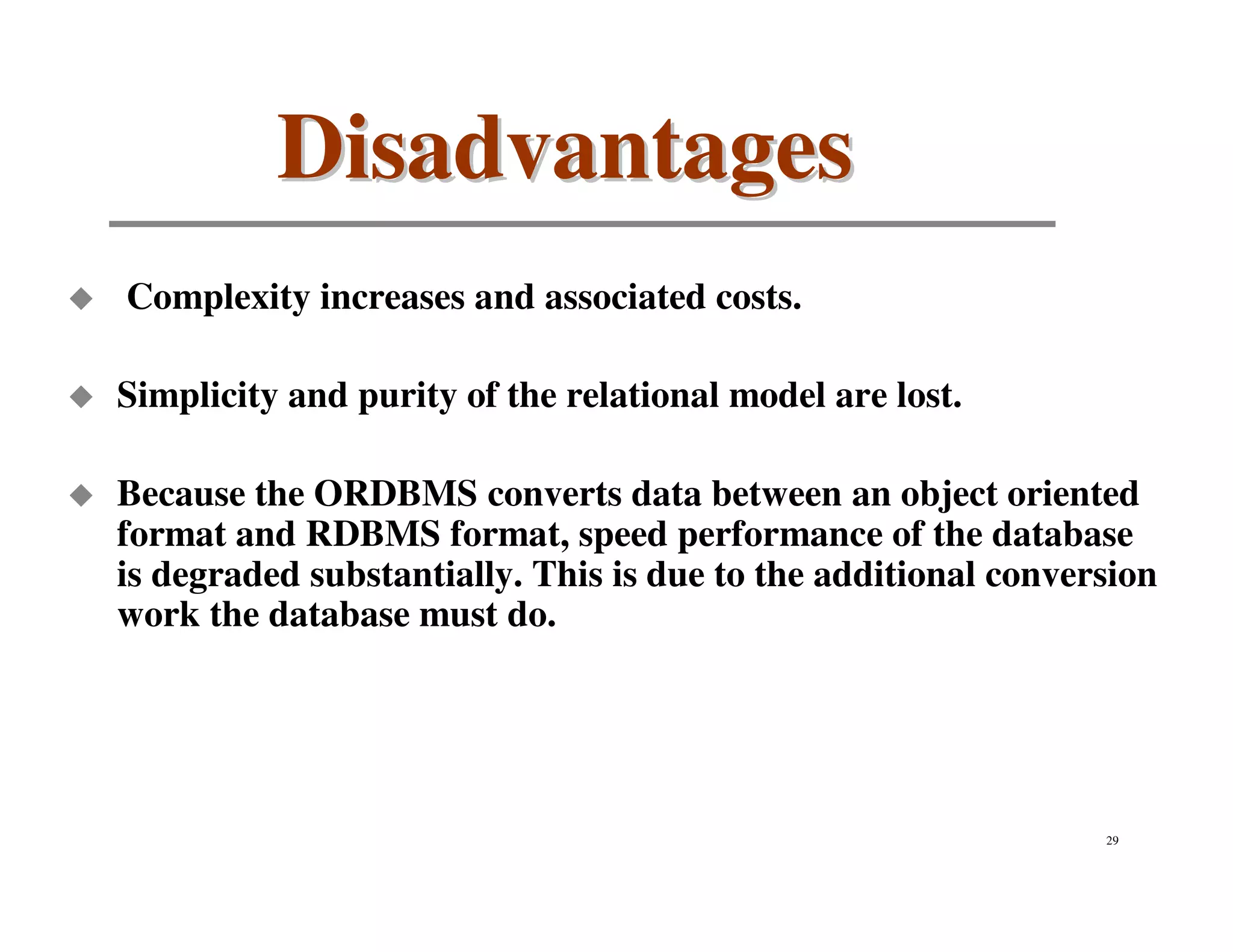 Disadvantages

◆ Complexity increases and associated costs.

◆ Simplicity and purity of the relational model are lost.

◆ Because the ORDBMS converts data between an object oriented format and RDBMS format, speed performance of the database is degraded substantially. This is due to the additional conversion work the database must do.

29